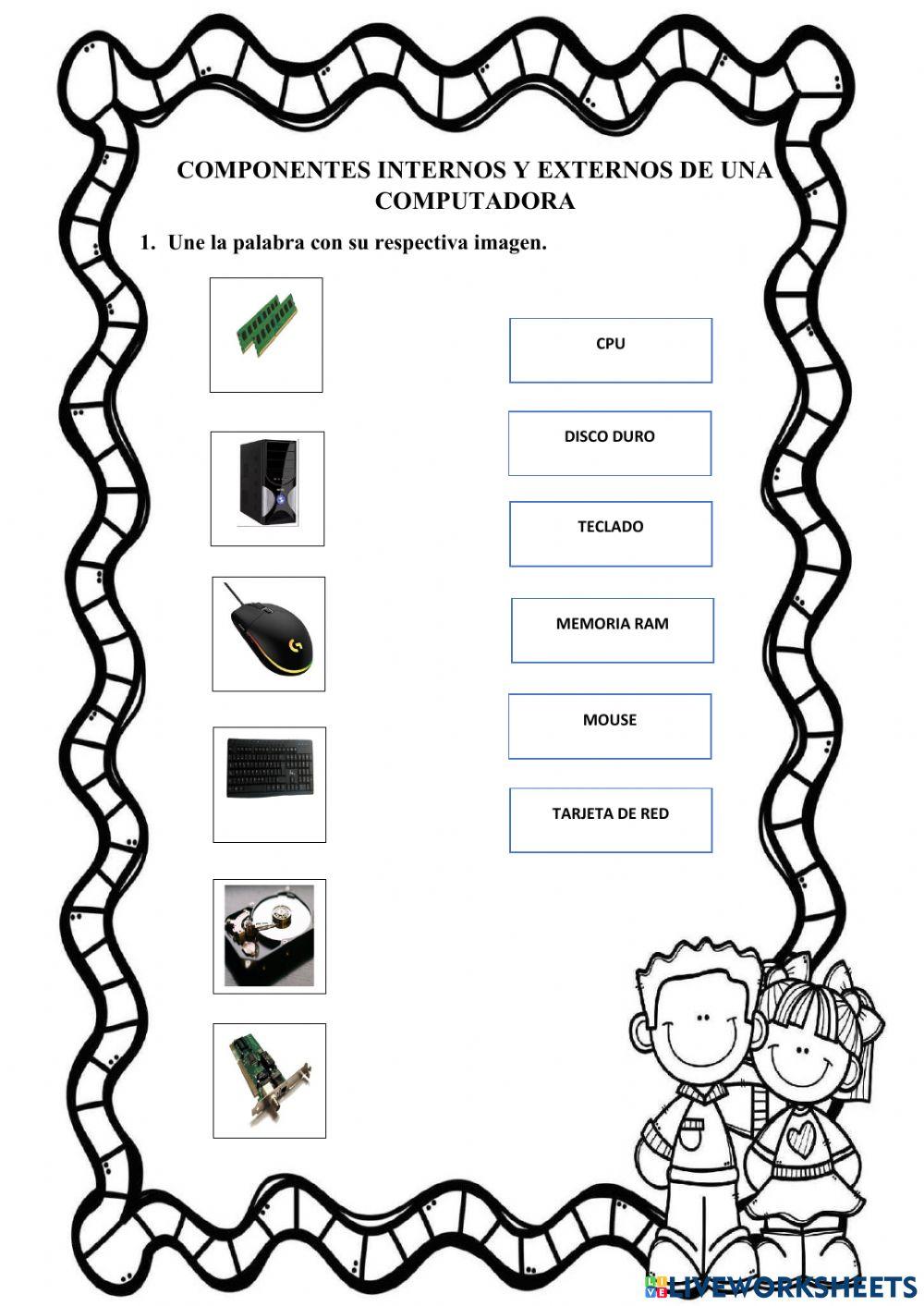 COMPONENTES INTERNOS Y EXTERNOS DE UNA COMPUTADORA

1. Une la palabra con su respectiva imagen.

CPU

DISCO DURO

TECLADO

MEMORIA RAM

MOUSE

TARJETA DE RED

LIVEWORKSHEETS